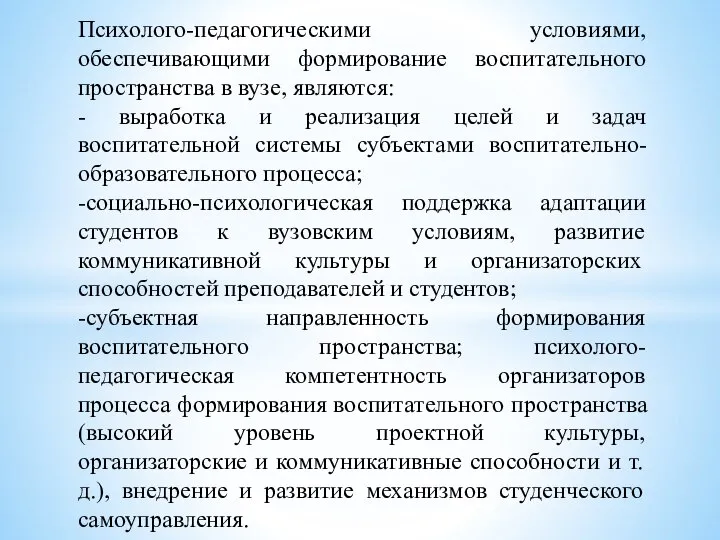 Психолого-педагогическими условиями, обеспечивающими формирование воспитательного пространства в вузе, являются:

- выработка и реализация целей и задач воспитательной системы субъектами воспитательно-образовательного процесса;

-социально-психологическая поддержка адаптации студентов к вузовским условиям, развитие коммуникативной культуры и организаторских способностей преподавателей и студентов;

-субъектная направленность формирования воспитательного пространства; психолого-педагогическая компетентность организаторов процесса формирования воспитательного пространства (высокий уровень проектной культуры, организаторские и коммуникативные способности и т. д.), внедрение и развитие механизмов студенческого самоуправления.